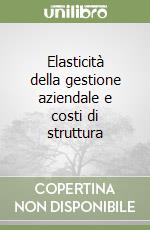 unilibro

Elasticità della gestione aziendale e costi di struttura

COPERTINA NON DISPONIBILE